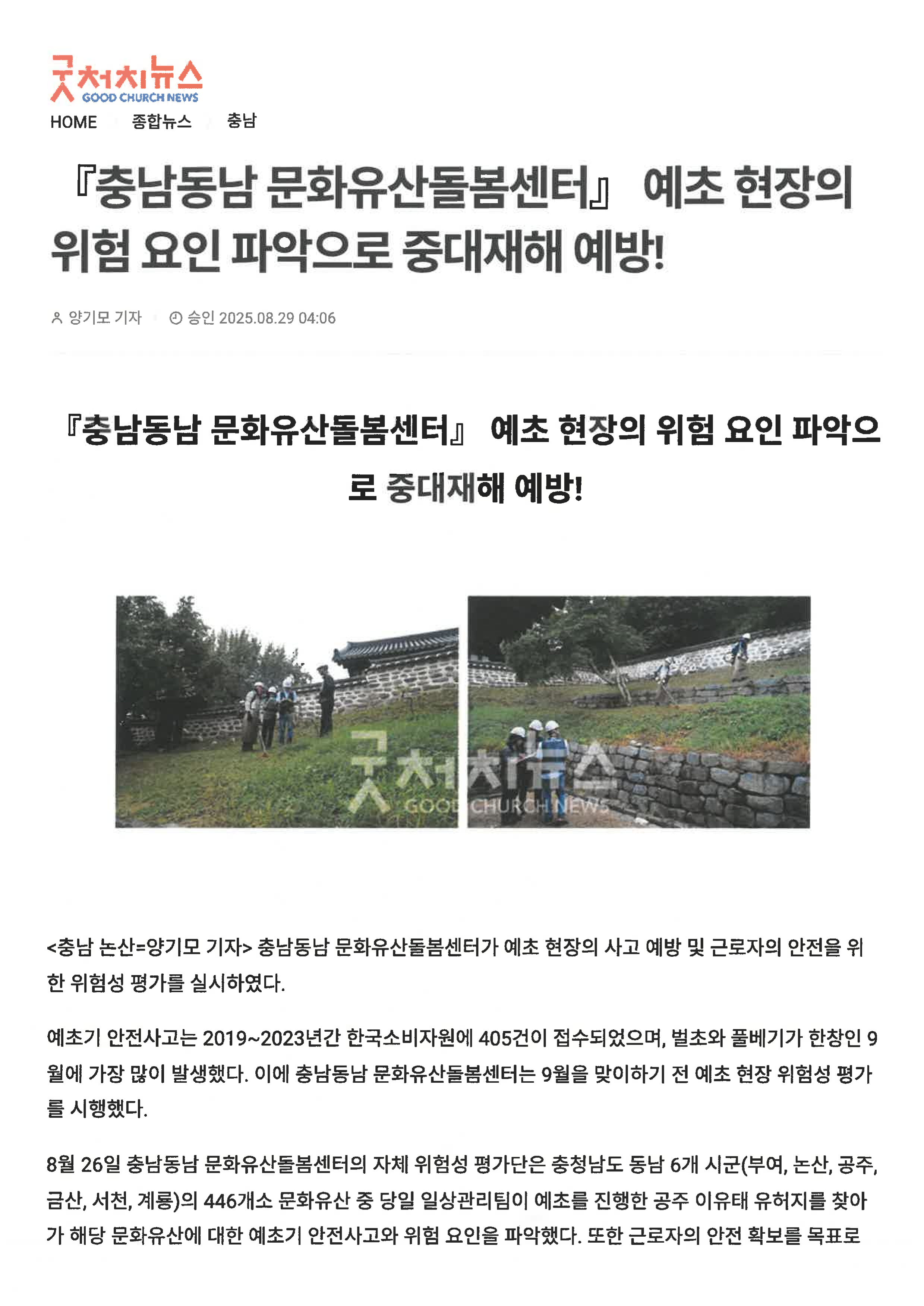 굿처치뉴스
GOOD CHURCH NEWS

HOME 종합뉴스 충남

『충남동남 문화유산돌봄센터』 예초 현장의 위험 요인 파악으로 중대재해 예방!

양기모 기자 승인 2025.08.29 04:06

『충남동남 문화유산돌봄센터』 예초 현장의 위험 요인 파악으로 중대재해 예방!

굿처치뉴스
GOOD CHURCH NEWS

<충남 논산=양기모 기자> 충남동남 문화유산돌봄센터가 예초 현장의 사고 예방 및 근로자의 안전을 위한 위험성 평가를 실시하였다.

예초기 안전사고는 2019~2023년간 한국소비자원에 405건이 접수되었으며, 벌초와 풀베기가 한창인 9월에 가장 많이 발생했다. 이에 충남동남 문화유산돌봄센터는 9월을 맞이하기 전 예초 현장 위험성 평가를 시행했다.

8월 26일 충남동남 문화유산돌봄센터의 자체 위험성 평가단은 충청남도 동남 6개 시군(부여, 논산, 공주, 금산, 서천, 계룡)의 446개소 문화유산 중 당일 일상관리팀이 예초를 진행한 공주 이유태 유허지를 찾아가 해당 문화유산에 대한 예초기 안전사고와 위험 요인을 파악했다. 또한 근로자의 안전 확보를 목표로